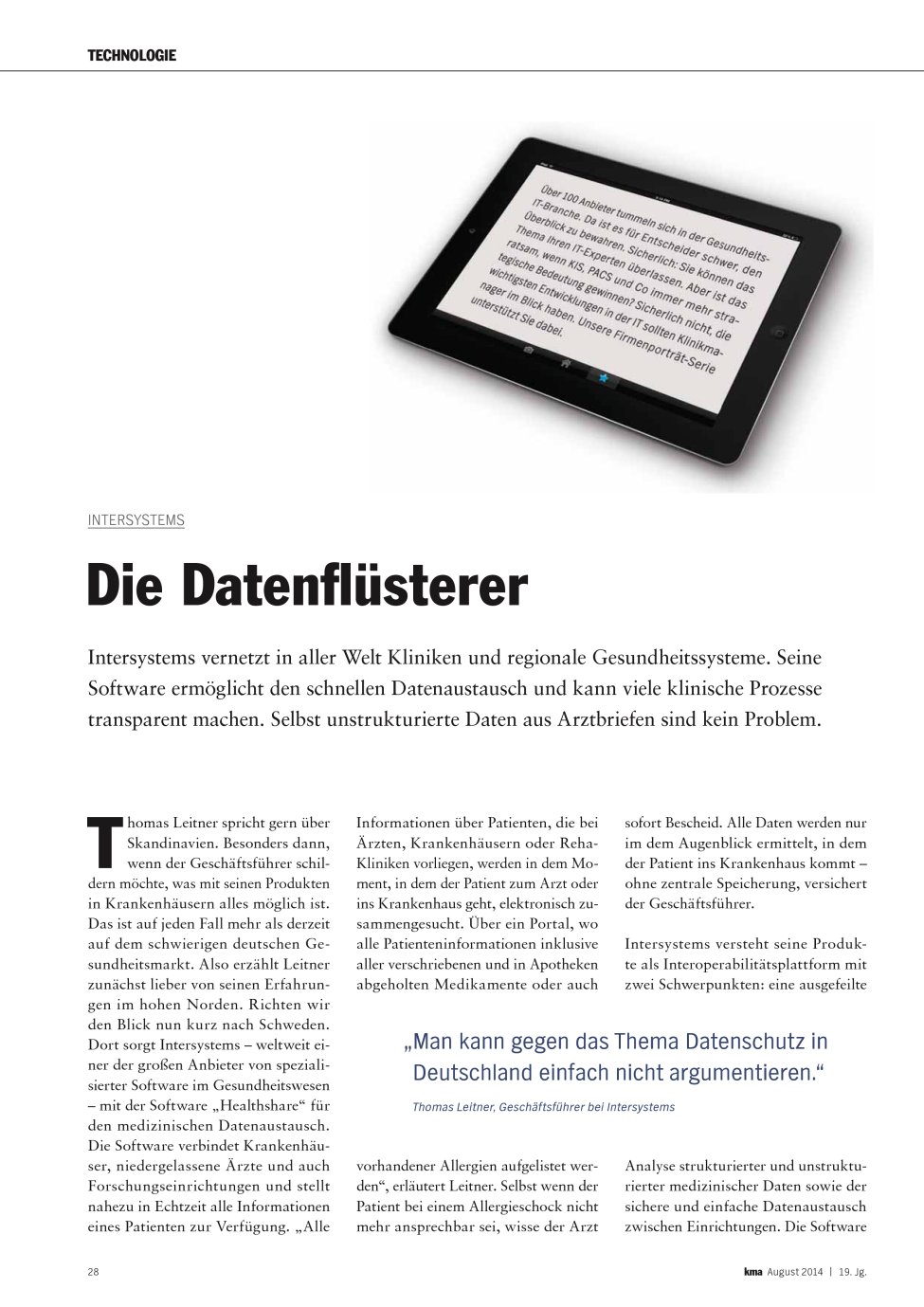 TECHNOLOGIE

Über 100 Anbieter tummeln sich in der Gesundheits-IT-Branche. Da ist es für Entscheider schwer, den Überblick zu bewahren. Sicherlich: Sie können das Thema Ihren IT-Experten überlassen. Aber ist das ratsam, wenn KIS, PACS und Co immer mehr strategische Bedeutung gewinnen? Sicherlich nicht, die wichtigsten Entwicklungen in der IT sollten Klinikmanager im Blick haben. Unsere Firmenporträt-Serie unterstützt Sie dabei.

INTERSYSTEMS

Die Datenflüsterer

Intersystems vernetzt in aller Welt Kliniken und regionale Gesundheitssysteme. Seine Software ermöglicht den schnellen Datenaustausch und kann viele klinische Prozesse transparent machen. Selbst unstrukturierte Daten aus Arztbriefen sind kein Problem.

Thomas Leitner spricht gern über Skandinavien. Besonders dann, wenn der Geschäftsführer schildern möchte, was mit seinen Produkten in Krankenhäusern alles möglich ist. Das ist auf jeden Fall mehr als derzeit auf dem schwierigen deutschen Gesundheitsmarkt. Also erzählt Leitner zunächst lieber von seinen Erfahrungen im hohen Norden. Richten wir den Blick nun kurz nach Schweden. Dort sorgt Intersystems – weltweit einer der großen Anbieter von spezialisierter Software im Gesundheitswesen – mit der Software „Healthshare“ für den medizinischen Datenaustausch. Die Software verbindet Krankenhäuser, niedergelassene Ärzte und auch Forschungseinrichtungen und stellt nahezu in Echtzeit alle Informationen eines Patienten zur Verfügung. „Alle Informationen über Patienten, die bei Ärzten, Krankenhäusern oder Reha-Kliniken vorliegen, werden in dem Moment, in dem der Patient zum Arzt oder ins Krankenhaus geht, elektronisch zusammengesucht. Über ein Portal, wo alle Patienteninformationen inklusive aller verschriebenen und in Apotheken abgeholten Medikamente oder auch vorhandener Allergien aufgelistet werden“, erläutert Leitner. Selbst wenn der Patient bei einem Allergieschock nicht mehr ansprechbar sei, wisse der Arzt sofort Bescheid. Alle Daten werden nur im dem Augenblick ermittelt, in dem der Patient ins Krankenhaus kommt – ohne zentrale Speicherung, versichert der Geschäftsführer.

Intersystems versteht seine Produkte als Interoperabilitätsplattform mit zwei Schwerpunkten: eine ausgefeilte Analyse strukturierter und unstrukturierter medizinischer Daten sowie der sichere und einfache Datenaustausch zwischen Einrichtungen. Die Software

„Man kann gegen das Thema Datenschutz in Deutschland einfach nicht argumentieren.“
Thomas Leitner, Geschäftsführer bei Intersystems

28

kma August 2014 | 19. Jg.